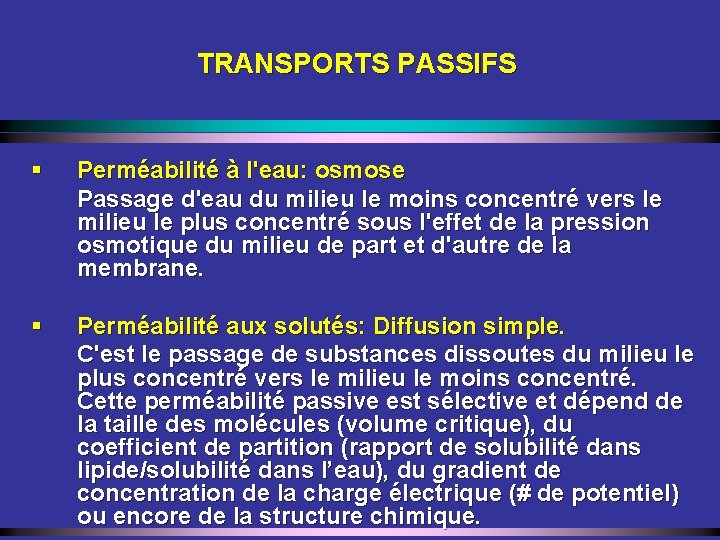 TRANSPORTS PASSIFS

▪ Perméabilité à l'eau: osmose

Passage d'eau du milieu le moins concentré vers le milieu le plus concentré sous l'effet de la pression osmotique du milieu de part et d'autre de la membrane.

▪ Perméabilité aux solutés: Diffusion simple.

C'est le passage de substances dissoutes du milieu le plus concentré vers le milieu le moins concentré. Cette perméabilité passive est sélective et dépend de la taille des molécules (volume critique), du coefficient de partition (rapport de solubilité dans lipide/solubilité dans l'eau), du gradient de concentration de la charge électrique (# de potentiel) ou encore de la structure chimique.